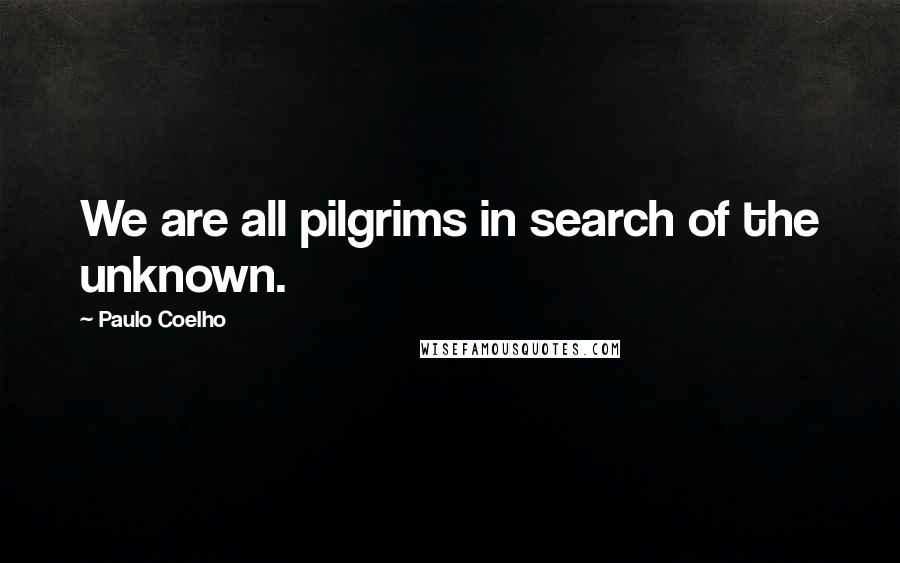 We are all pilgrims in search of the unknown.

~ Paulo Coelho

WISEFAMOUSQUOTES.COM